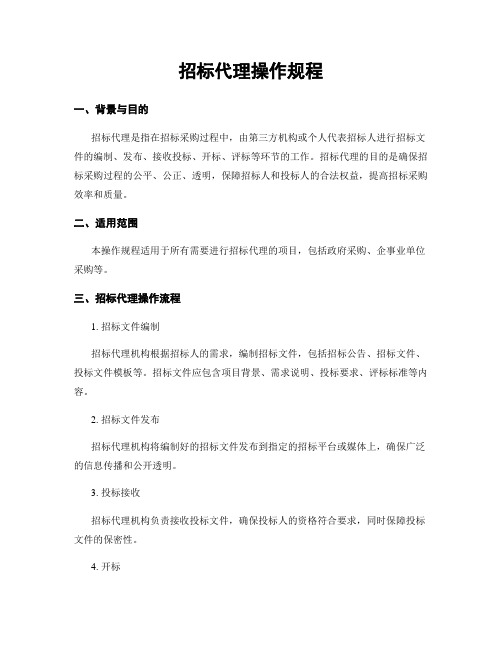 招标代理操作规程

一、背景与目的

招标代理是指在招标采购过程中，由第三方机构或个人代表招标人进行招标文件的编制、发布、接收投标、开标、评标等环节的工作。招标代理的目的是确保招标采购过程的公平、公正、透明，保障招标人和投标人的合法权益，提高招标采购效率和质量。

二、适用范围

本操作规程适用于所有需要进行招标代理的项目，包括政府采购、企事业单位采购等。

三、招标代理操作流程

1. 招标文件编制

招标代理机构根据招标人的需求，编制招标文件，包括招标公告、招标文件、投标文件模板等。招标文件应包含项目背景、需求说明、投标要求、评标标准等内容。

2. 招标文件发布

招标代理机构将编制好的招标文件发布到指定的招标平台或媒体上，确保广泛的信息传播和公开透明。

3. 投标接收

招标代理机构负责接收投标文件，确保投标人的资格符合要求，同时保障投标文件的保密性。

4. 开标